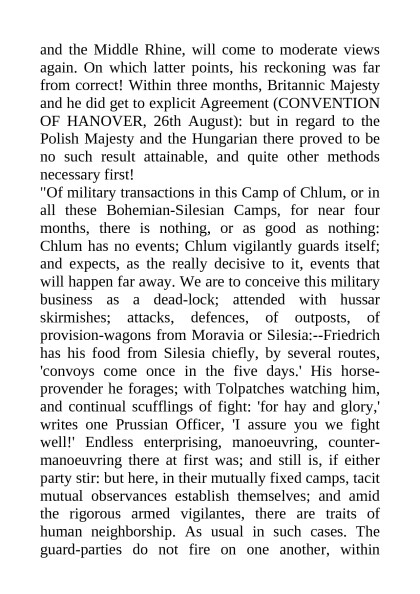 and the Middle Rhine, will come to moderate views again. On which latter points, his reckoning was far from correct! Within three months, Britannic Majesty and he did get to explicit Agreement (CONVENTION OF HANOVER, 26th August): but in regard to the Polish Majesty and the Hungarian there proved to be no such result attainable, and quite other methods necessary first!
"Of military transactions in this Camp of Chlum, or in all these Bohemian-Silesian Camps, for near four months, there is nothing, or as good as nothing: Chlum has no events; Chlum vigilantly guards itself; and expects, as the really decisive to it, events that will happen far away. We are to conceive this military business as a dead-lock; attended with hussar skirmishes; attacks, defences, of outposts, of provision-wagons from Moravia or Silesia:--Friedrich has his food from Silesia chiefly, by several routes, 'convoys come once in the five days.' His horse-provender he forages; with Tolpatches watching him, and continual scufflings of fight: 'for hay and glory,' writes one Prussian Officer, 'I assure you we fight well!' Endless enterprising, manoeuvring, counter-manoeuvring there at first was; and still is, if either party stir: but here, in their mutually fixed camps, tacit mutual observances establish themselves; and amid the rigorous armed vigilantes, there are traits of human neighborship. As usual in such cases. The guard-parties do not fire on one another, within